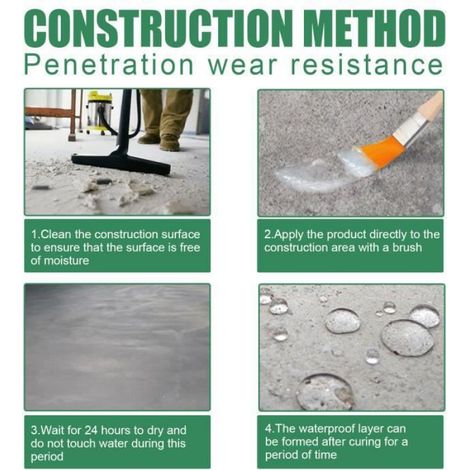 CONSTRUCTION METHOD
Penetration wear resistance

1.Clean the construction surface to ensure that the surface is free of moisture

2.Apply the product directly to the construction area with a brush

3.Wait for 24 hours to dry and do not touch water during this period

4.The waterproof layer can be formed after curing for a period of time